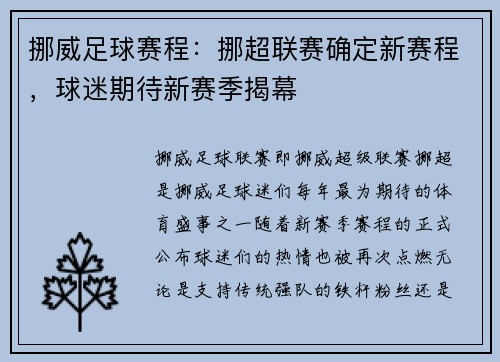 挪威足球赛程：挪超联赛确定新赛程，球迷期待新赛季揭幕

挪威足球联赛即挪威超级联赛挪超是挪威足球迷们每年最为期待的体育盛事之一随着新赛季赛程的正式公布球迷们的热情也被再次点燃无论是支持传统强队的铁杆粉丝还是